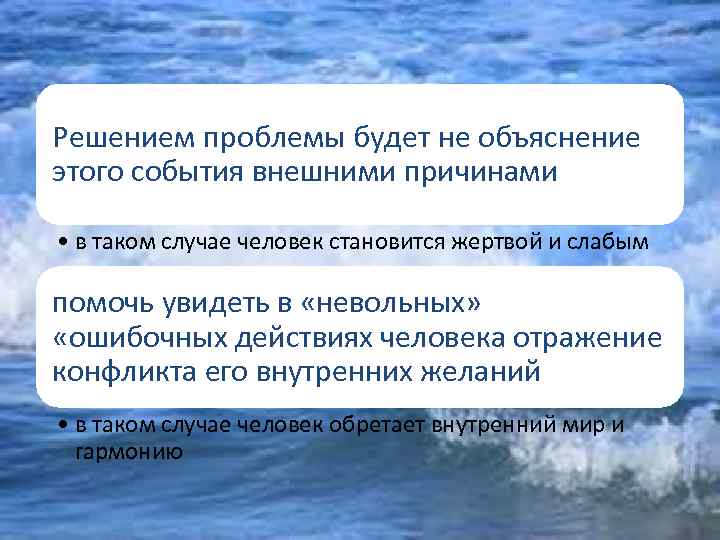 Решением проблемы будет не объяснение этого события внешними причинами

• в таком случае человек становится жертвой и слабым

помочь увидеть в «невольных» «ошибочных действиях человека отражение конфликта его внутренних желаний

• в таком случае человек обретает внутренний мир и гармонию